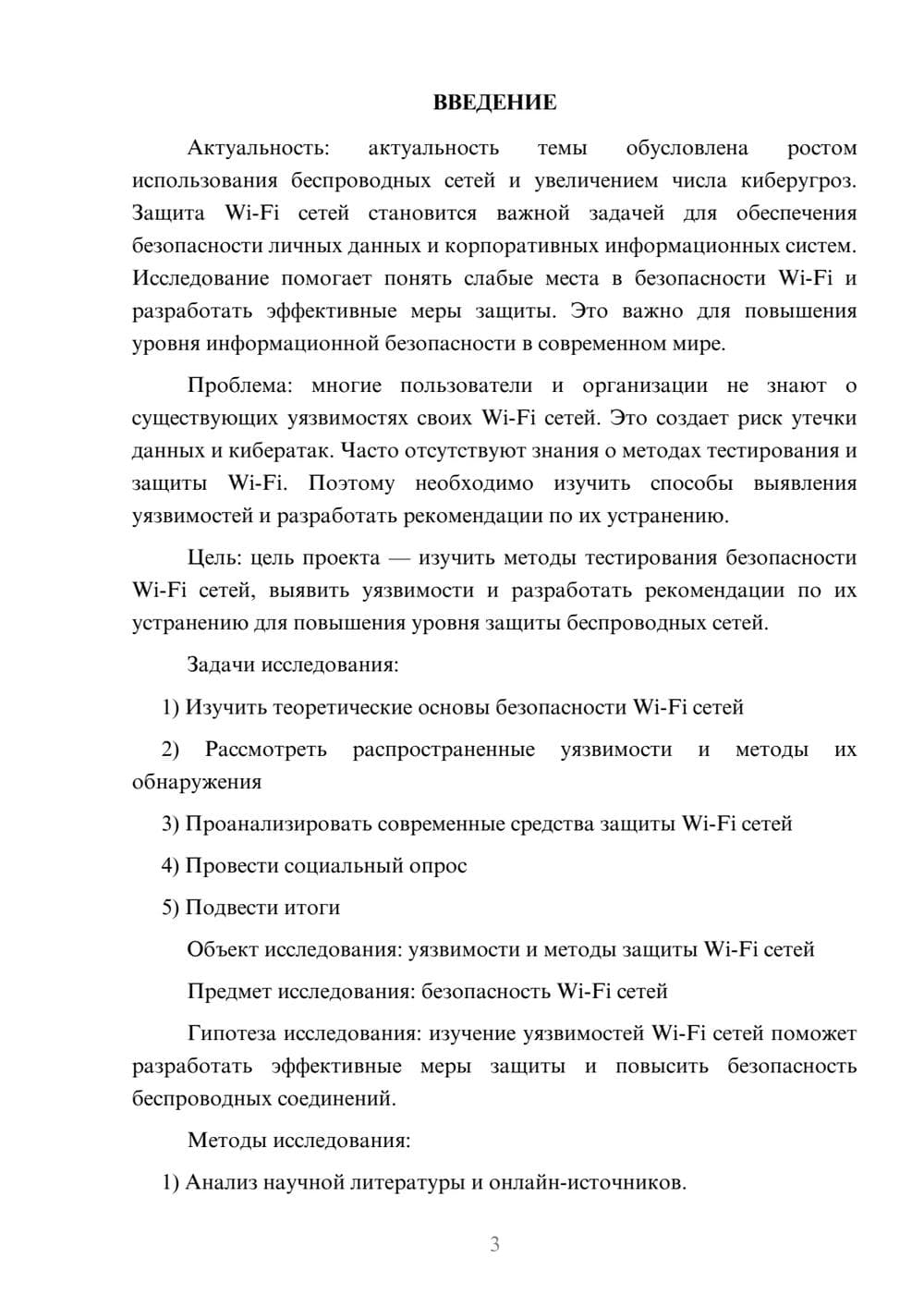 ВВЕДЕНИЕ

Актуальность: актуальность темы обусловлена ростом использования беспроводных сетей и увеличением числа киберугроз. Защита Wi-Fi сетей становится важной задачей для обеспечения безопасности личных данных и корпоративных информационных систем. Исследование помогает понять слабые места в безопасности Wi-Fi и разработать эффективные меры защиты. Это важно для повышения уровня информационной безопасности в современном мире.

Проблема: многие пользователи и организации не знают о существующих уязвимостях своих Wi-Fi сетей. Это создает риск утечки данных и кибератак. Часто отсутствуют знания о методах тестирования и защиты Wi-Fi. Поэтому необходимо изучить способы выявления уязвимостей и разработать рекомендации по их устранению.

Цель: цель проекта — изучить методы тестирования безопасности Wi-Fi сетей, выявить уязвимости и разработать рекомендации по их устранению для повышения уровня защиты беспроводных сетей.

Задачи исследования:

1) Изучить теоретические основы безопасности Wi-Fi сетей

2) Рассмотреть распространенные уязвимости и методы их обнаружения

3) Проанализировать современные средства защиты Wi-Fi сетей

4) Провести социальный опрос

5) Подвести итоги

Объект исследования: уязвимости и методы защиты Wi-Fi сетей

Предмет исследования: безопасность Wi-Fi сетей

Гипотеза исследования: изучение уязвимостей Wi-Fi сетей поможет разработать эффективные меры защиты и повысить безопасность беспроводных соединений.

Методы исследования:

1) Анализ научной литературы и онлайн-источников.

3